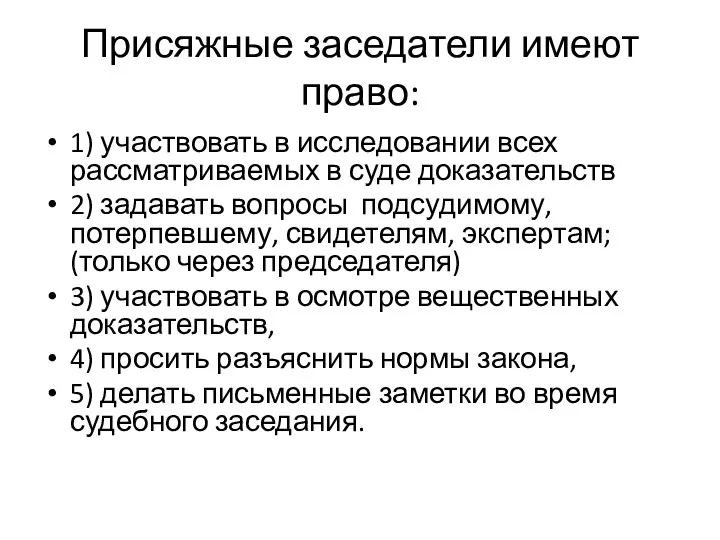 Присяжные заседатели имеют право:

• 1) участвовать в исследовании всех рассматриваемых в суде доказательств
• 2) задавать вопросы подсудимому, потерпевшему, свидетелям, экспертам; (только через председателя)
• 3) участвовать в осмотре вещественных доказательств,
• 4) просить разъяснить нормы закона,
• 5) делать письменные заметки во время судебного заседания.